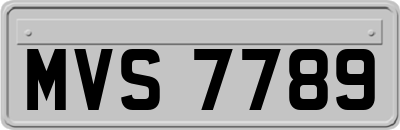 MVS 7789